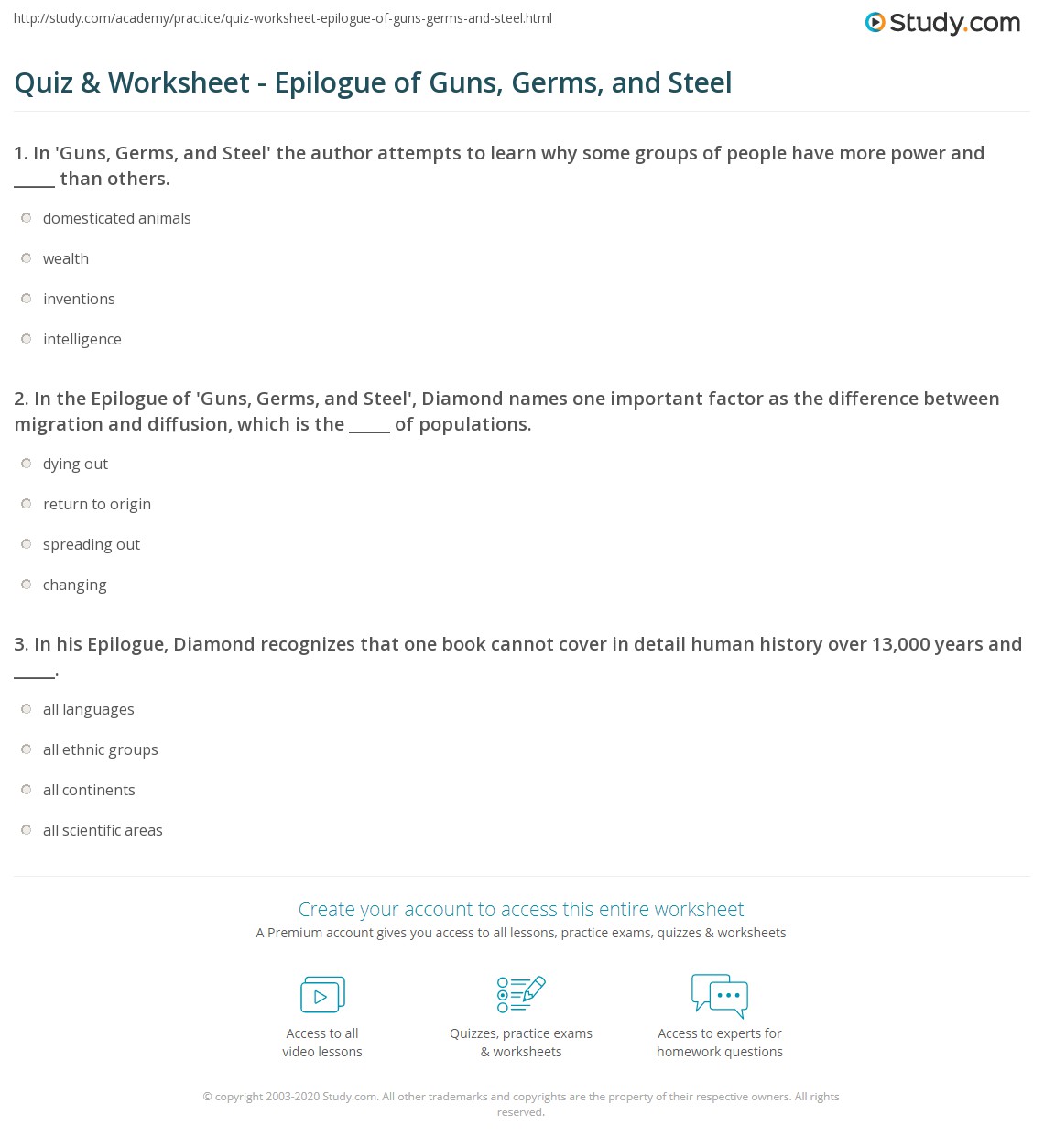 http://study.com/academy/practice/quiz-worksheet-epilogue-of-guns-germs-and-steel.html

Study.com

Quiz & Worksheet - Epilogue of Guns, Germs, and Steel

1. In 'Guns, Germs, and Steel' the author attempts to learn why some groups of people have more power and _____ than others.

domesticated animals

wealth

inventions

intelligence

2. In the Epilogue of 'Guns, Germs, and Steel', Diamond names one important factor as the difference between migration and diffusion, which is the _____ of populations.

dying out

return to origin

spreading out

changing

3. In his Epilogue, Diamond recognizes that one book cannot cover in detail human history over 13,000 years and _____.

all languages

all ethnic groups

all continents

all scientific areas

Create your account to access this entire worksheet

A Premium account gives you access to all lessons, practice exams, quizzes & worksheets

Access to all video lessons

Quizzes, practice exams & worksheets

Access to experts for homework questions

© copyright 2003-2020 Study.com. All other trademarks and copyrights are the property of their respective owners. All rights reserved.